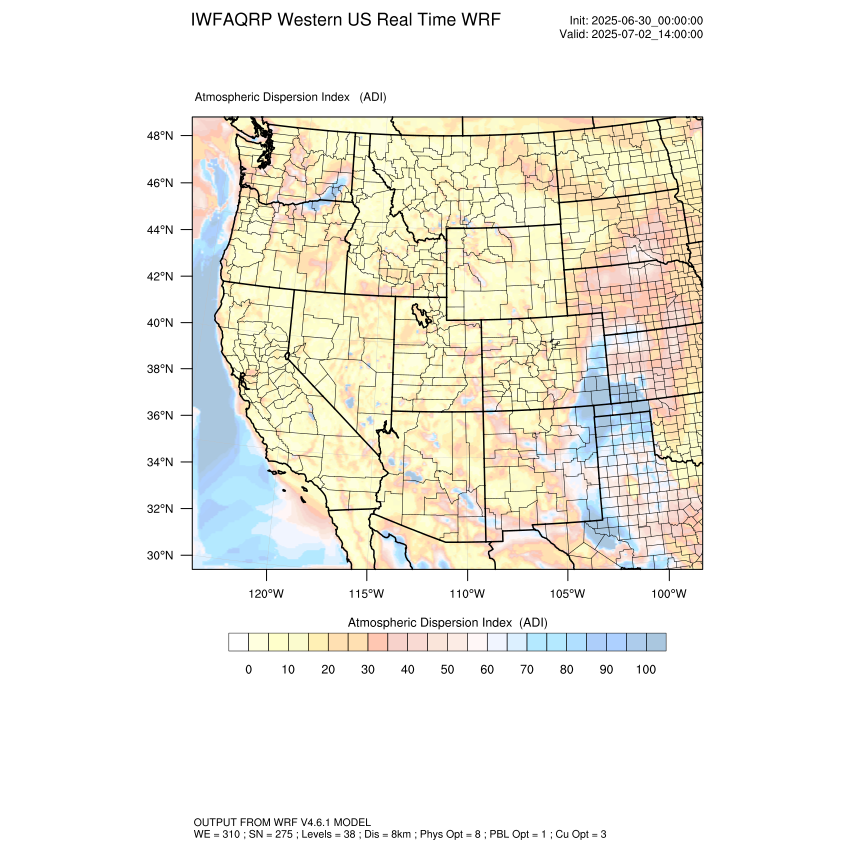 IWFAQRP Western US Real Time WRF

Init: 2025-06-30_00:00:00
Valid: 2025-07-02_14:00:00

Atmospheric Dispersion Index (ADI)

48°N
46°N
44°N
42°N
40°N
38°N
36°N
34°N
32°N
30°N

120°W 115°W 110°W 105°W 100°W

Atmospheric Dispersion Index (ADI)

0 10 20 30 40 50 60 70 80 90 100

OUTPUT FROM WRF V4.6.1 MODEL
WE = 310 ; SN = 275 ; Levels = 38 ; Dis = 8km ; Phys Opt = 8 ; PBL Opt = 1 ; Cu Opt = 3